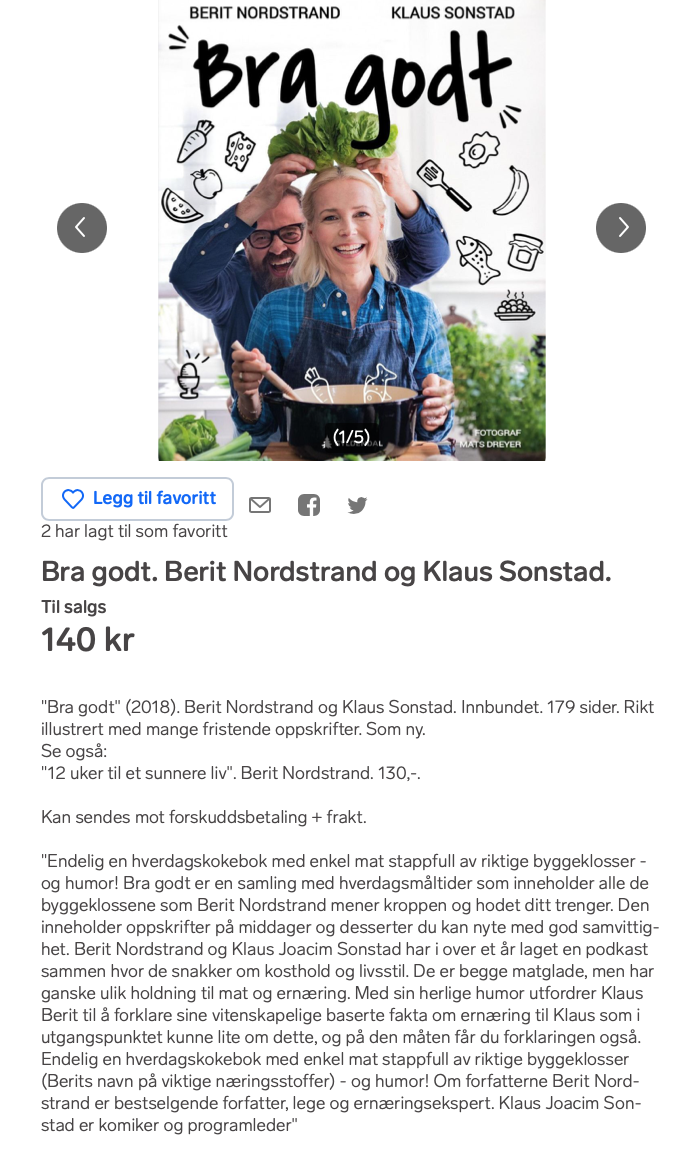 BERIT NORDSTRAND KLAUS SONSTAD

Bra godt

(1/5)

FOTOGRAF MATS DREYER

Legg til favoritt

2 har lagt til som favoritt

Bra godt. Berit Nordstrand og Klaus Sonstad.

Til salgs

140 kr

"Bra godt" (2018). Berit Nordstrand og Klaus Sonstad. Innbundet. 179 sider. Rikt illustrert med mange fristende oppskrifter. Som ny.
Se også:
"12 uker til et sunnere liv". Berit Nordstrand. 130,-.

Kan sendes mot forskuddsbetaling + frakt.

"Endelig en hverdagskokebok med enkel mat stappfull av riktige byggeklosser - og humor! Bra godt er en samling med hverdagsmåltider som inneholder alle de byggeklossene som Berit Nordstrand mener kroppen og hodet ditt trenger. Den inneholder oppskrifter på middager og desserter du kan nyte med god samvittighet. Berit Nordstrand og Klaus Joacim Sonstad har i over et år laget en podkast sammen hvor de snakker om kosthold og livsstil. De er begge matglade, men har ganske ulik holdning til mat og ernæring. Med sin herlige humor utfordrer Klaus Berit til å forklare sine vitenskapelige baserte fakta om ernæring til Klaus som i utgangspunktet kunne lite om dette, og på den måten får du forklaringen også. Endelig en hverdagskokebok med enkel mat stappfull av riktige byggeklosser (Berits navn på viktige næringsstoffer) - og humor! Om forfatterne Berit Nordstrand er bestselgende forfatter, lege og ernæringsekspert. Klaus Joacim Sonstad er komiker og programleder"